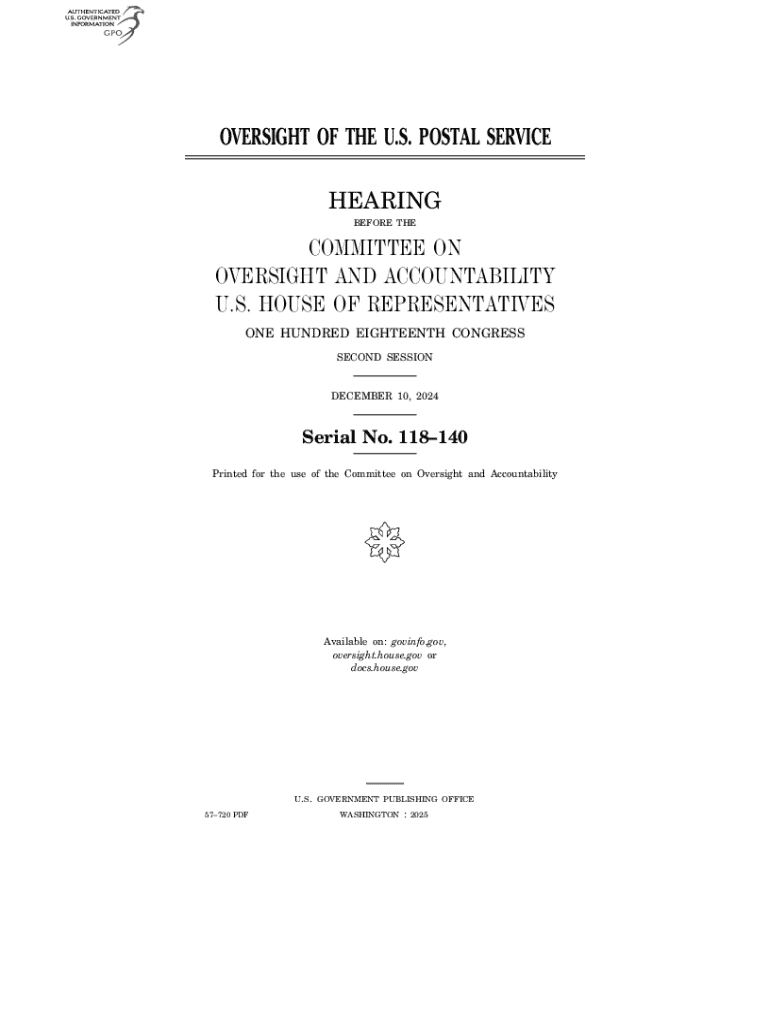 AUTHENTICATED
U.S. GOVERNMENT
INFORMATION
GPO

OVERSIGHT OF THE U.S. POSTAL SERVICE

HEARING
BEFORE THE
COMMITTEE ON
OVERSIGHT AND ACCOUNTABILITY
U.S. HOUSE OF REPRESENTATIVES
ONE HUNDRED EIGHTEENTH CONGRESS
SECOND SESSION

DECEMBER 10, 2024

Serial No. 118–140

Printed for the use of the Committee on Oversight and Accountability

Available on: govinfo.gov,
oversight.house.gov or
docs.house.gov

U.S. GOVERNMENT PUBLISHING OFFICE
57–720 PDF WASHINGTON : 2025